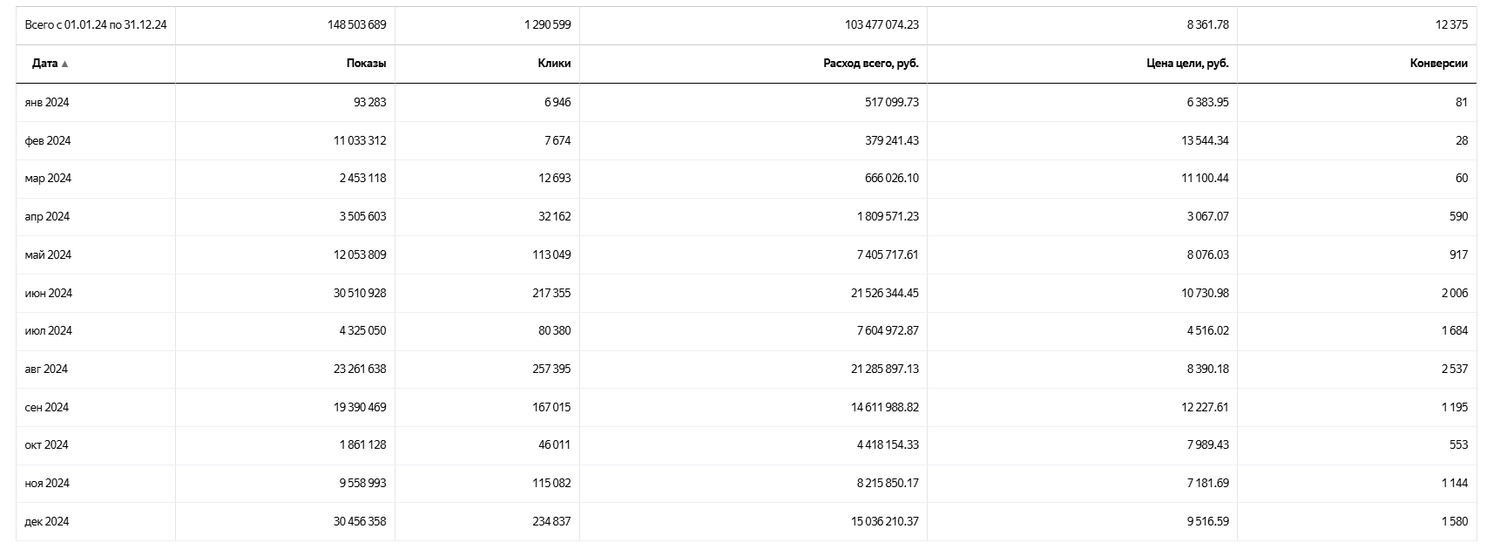 | Всего с 01.01.24 по 31.12.24 | 148 503 689 | 1 290 599 | 103 477 074.23 | 8 361.78 | 12 375 |
|---|---|---|---|---|---|
| Дата ▲ | Показы | Клики | Расход всего, руб. | Цена цели, руб. | Конверсии |
| янв 2024 | 93 283 | 6 946 | 517 099.73 | 6 383.95 | 81 |
| фев 2024 | 11 033 312 | 7 674 | 379 241.43 | 13 544.34 | 28 |
| мар 2024 | 2 453 118 | 12 693 | 666 026.10 | 11 100.44 | 60 |
| апр 2024 | 3 505 603 | 32 162 | 1 809 571.23 | 3 067.07 | 590 |
| май 2024 | 12 053 809 | 113 049 | 7 405 717.61 | 8 076.03 | 917 |
| июн 2024 | 30 510 928 | 217 355 | 21 526 344.45 | 10 730.98 | 2 006 |
| июл 2024 | 4 325 050 | 80 380 | 7 604 972.87 | 4 516.02 | 1 684 |
| авг 2024 | 23 261 638 | 257 395 | 21 285 897.13 | 8 390.18 | 2 537 |
| сен 2024 | 19 390 469 | 167 015 | 14 611 988.82 | 12 227.61 | 1 195 |
| окт 2024 | 1 861 128 | 46 011 | 4 418 154.33 | 7 989.43 | 553 |
| ноя 2024 | 9 558 993 | 115 082 | 8 215 850.17 | 7 181.69 | 1 144 |
| дек 2024 | 30 456 358 | 234 837 | 15 036 210.37 | 9 516.59 | 1 580 |